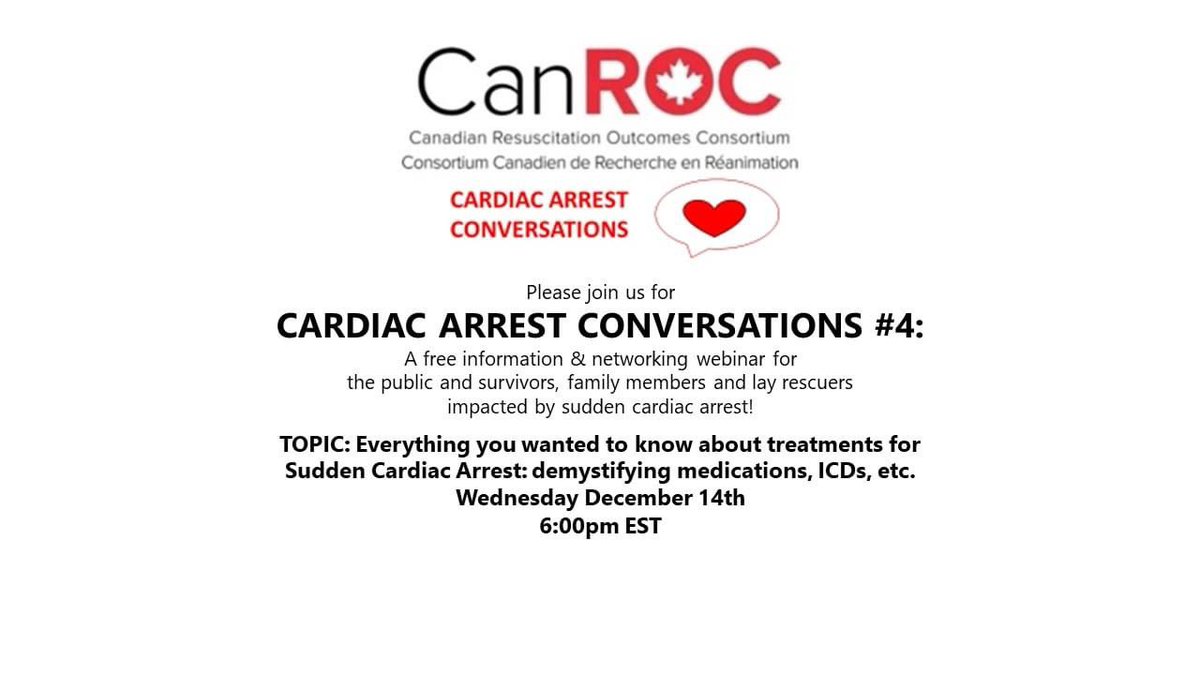 CanROC
Canadian Resuscitation Outcomes Consortium
Consortium Canadien de Recherche en Réanimation

CARDIAC ARREST CONVERSATIONS

Please join us for

CARDIAC ARREST CONVERSATIONS #4:

A free information & networking webinar for the public and survivors, family members and lay rescuers impacted by sudden cardiac arrest!

TOPIC: Everything you wanted to know about treatments for Sudden Cardiac Arrest: demystifying medications, ICDs, etc.
Wednesday December 14th
6:00pm EST